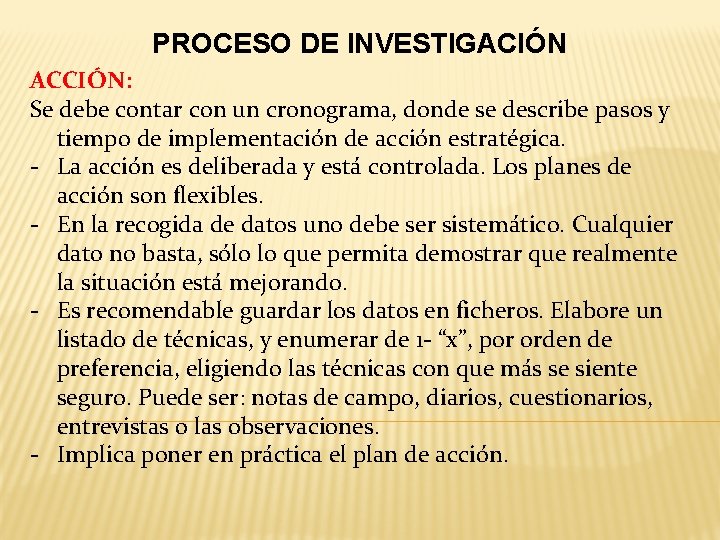 PROCESO DE INVESTIGACIÓN

ACCIÓN:

Se debe contar con un cronograma, donde se describe pasos y tiempo de implementación de acción estratégica.

- La acción es deliberada y está controlada. Los planes de acción son flexibles.
- En la recogida de datos uno debe ser sistemático. Cualquier dato no basta, sólo lo que permita demostrar que realmente la situación está mejorando.
- Es recomendable guardar los datos en ficheros. Elabore un listado de técnicas, y enumerar de 1- “x”, por orden de preferencia, eligiendo las técnicas con que más se siente seguro. Puede ser: notas de campo, diarios, cuestionarios, entrevistas o las observaciones.
- Implica poner en práctica el plan de acción.